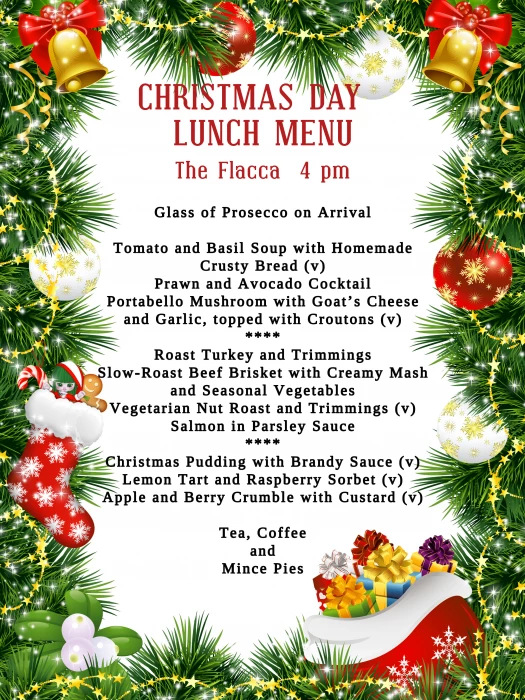 CHRISTMAS DAY
LUNCH MENU

The Flacca 4 pm

Glass of Prosecco on Arrival

Tomato and Basil Soup with Homemade Crusty Bread (v)
Prawn and Avocado Cocktail
Portabello Mushroom with Goat's Cheese and Garlic, topped with Croutons (v)
****
Roast Turkey and Trimmings
Slow-Roast Beef Brisket with Creamy Mash and Seasonal Vegetables
Vegetarian Nut Roast and Trimmings (v)
Salmon in Parsley Sauce
****
Christmas Pudding with Brandy Sauce (v)
Lemon Tart and Raspberry Sorbet (v)
Apple and Berry Crumble with Custard (v)

Tea, Coffee
and
Mince Pies